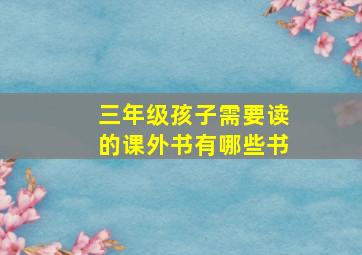 三年级孩子需要读的课外书有哪些书